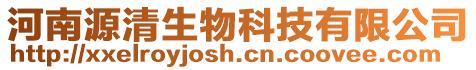 河南源清生物科技有限公司
http://xxelroyjosh.cn.coovee.com